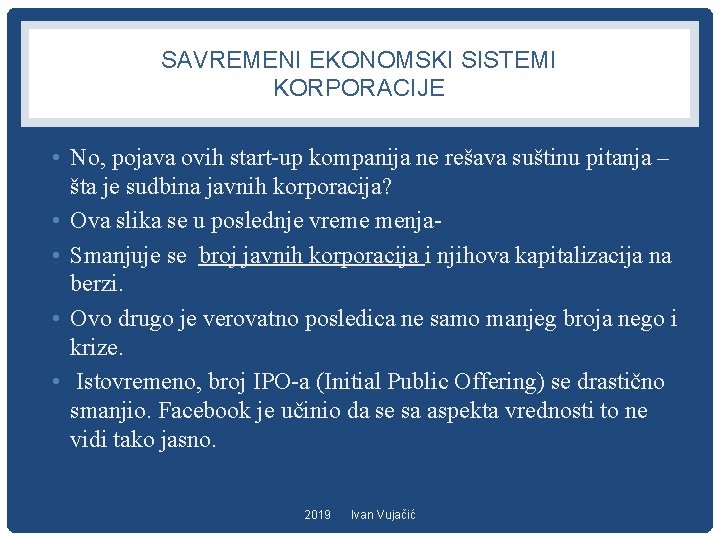 SAVREMENI EKONOMSKI SISTEMI
KORPORACIJE

• No, pojava ovih start-up kompanija ne rešava suštinu pitanja – šta je sudbina javnih korporacija?

• Ova slika se u poslednje vreme menja-

• Smanjuje se broj javnih korporacija i njihova kapitalizacija na berzi.

• Ovo drugo je verovatno posledica ne samo manjeg broja nego i krize.

• Istovremeno, broj IPO-a (Initial Public Offering) se drastično smanjio. Facebook je učinio da se sa aspekta vrednosti to ne vidi tako jasno.

2019 Ivan Vujačić